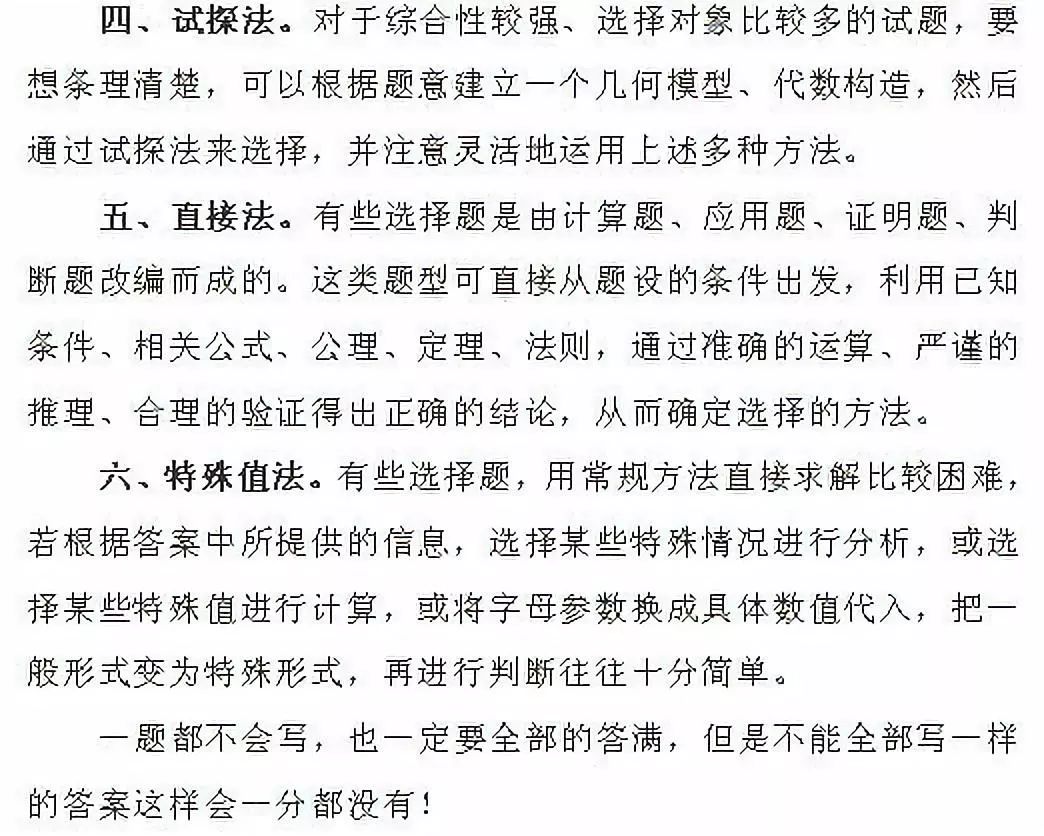 四、试探法。对于综合性较强、选择对象比较多的试题，要想条理清楚，可以根据题意建立一个几何模型、代数构造，然后通过试探法来选择，并注意灵活地运用上述多种方法。

五、直接法。有些选择题是由计算题、应用题、证明题、判断题改编而成的。这类题型可直接从题设的条件出发，利用已知条件、相关公式、公理、定理、法则，通过准确的运算、严谨的推理、合理的验证得出正确的结论，从而确定选择的方法。

六、特殊值法。有些选择题，用常规方法直接求解比较困难，若根据答案中所提供的信息，选择某些特殊情况进行分析，或选择某些特殊值进行计算，或将字母参数换成具体数值代入，把一般形式变为特殊形式，再进行判断往往十分简单。

一题都不会写，也一定要全部的答满，但是不能全部写一样的答案这样会一分都没有！